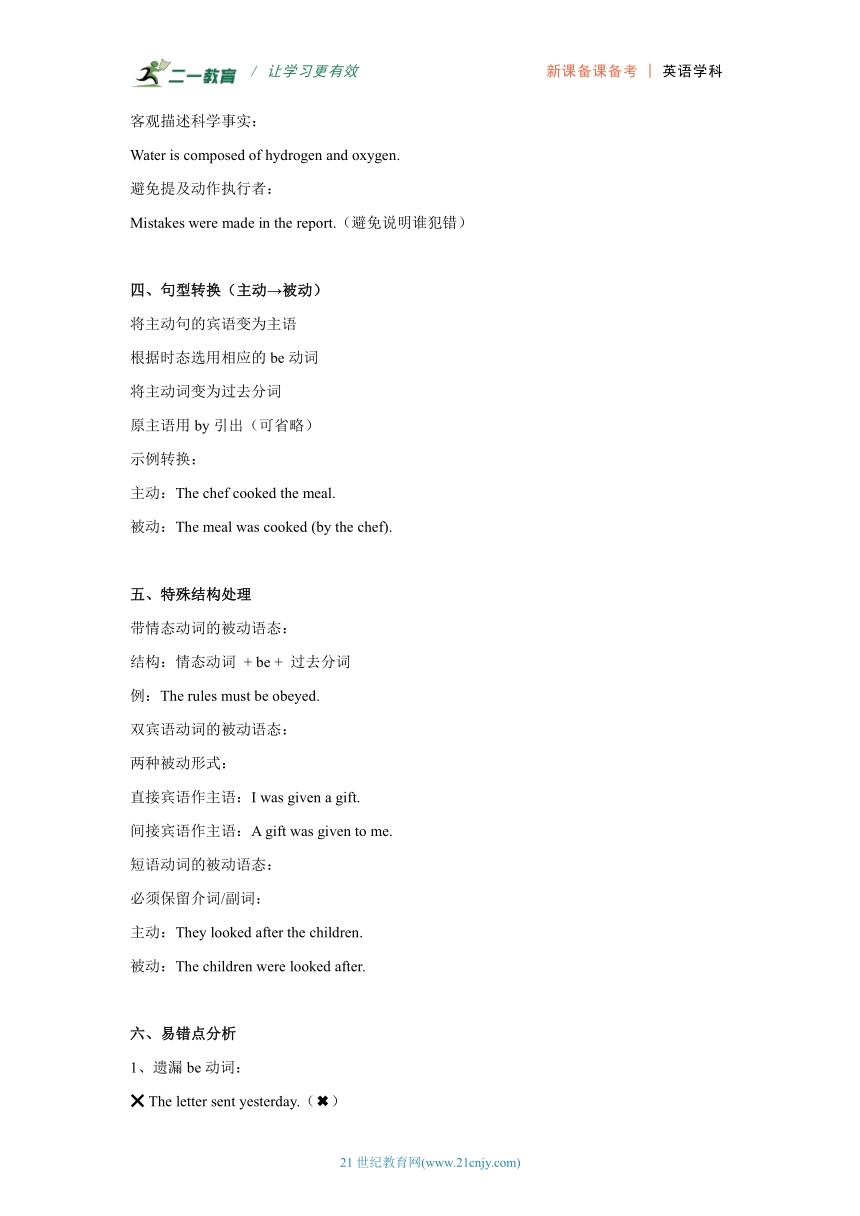 二一教育 / 让学习更有效 新课备课备考 | 英语学科

客观描述科学事实：

Water is composed of hydrogen and oxygen.

避免提及动作执行者：

Mistakes were made in the report.（避免说明谁犯错）

四、句型转换（主动→被动）

将主动句的宾语变为主语

根据时态选用相应的 be 动词

将主动词变为过去分词

原主语用 by 引出（可省略）

示例转换：

主动：The chef cooked the meal.

被动：The meal was cooked (by the chef).

五、特殊结构处理

带情态动词的被动语态：

结构：情态动词 + be + 过去分词

例：The rules must be obeyed.

双宾语动词的被动语态：

两种被动形式：

直接宾语作主语：I was given a gift.

间接宾语作主语：A gift was given to me.

短语动词的被动语态：

必须保留介词/副词：

主动：They looked after the children.

被动：The children were looked after.

六、易错点分析

1、遗漏 be 动词：

✕ The letter sent yesterday.（✖）

21 世纪教育网(www.21cnjy.com)